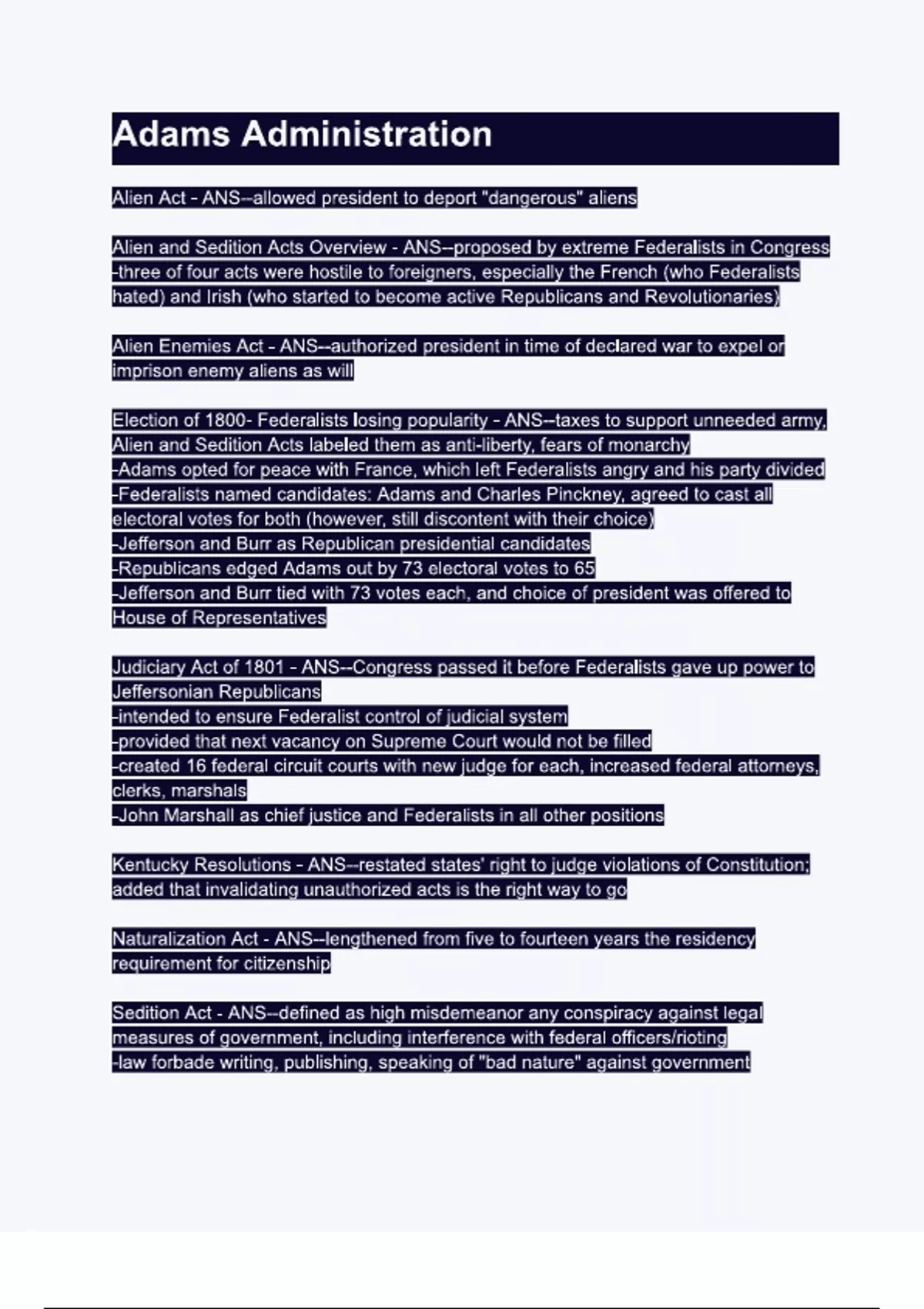 Adams Administration

Alien Act - ANS--allowed president to deport "dangerous" aliens

Alien and Sedition Acts Overview - ANS--proposed by extreme Federalists in Congress
-three of four acts were hostile to foreigners, especially the French (who Federalists hated) and Irish (who started to become active Republicans and Revolutionaries)

Alien Enemies Act - ANS--authorized president in time of declared war to expel or imprison enemy aliens as will

Election of 1800- Federalists losing popularity - ANS--taxes to support unneeded army, Alien and Sedition Acts labeled them as anti-liberty, fears of monarchy
-Adams opted for peace with France, which left Federalists angry and his party divided
-Federalists named candidates: Adams and Charles Pinckney, agreed to cast all electoral votes for both (however, still discontent with their choice)
-Jefferson and Burr as Republican presidential candidates
-Republicans edged Adams out by 73 electoral votes to 65
-Jefferson and Burr tied with 73 votes each, and choice of president was offered to House of Representatives

Judiciary Act of 1801 - ANS--Congress passed it before Federalists gave up power to Jeffersonian Republicans
-intended to ensure Federalist control of judicial system
-provided that next vacancy on Supreme Court would not be filled
-created 16 federal circuit courts with new judge for each, increased federal attorneys, clerks, marshals
-John Marshall as chief justice and Federalists in all other positions

Kentucky Resolutions - ANS--restated states' right to judge violations of Constitution; added that invalidating unauthorized acts is the right way to go

Naturalization Act - ANS--lengthened from five to fourteen years the residency requirement for citizenship

Sedition Act - ANS--defined as high misdemeanor any conspiracy against legal measures of government, including interference with federal officers/rioting
-law forbade writing, publishing, speaking of "bad nature" against government